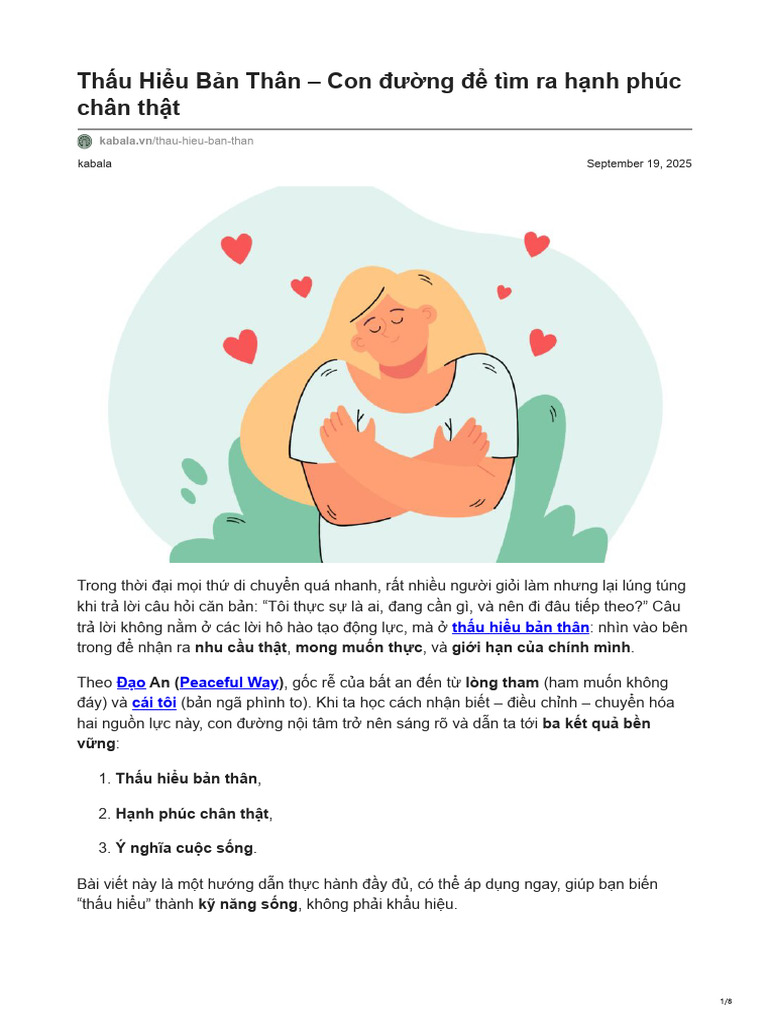 Thấu Hiểu Bản Thân – Con đường để tìm ra hạnh phúc chân thật

kabala.vn/thau-hieu-ban-than

kabala

September 19, 2025

Trong thời đại mọi thứ di chuyển quá nhanh, rất nhiều người giỏi làm nhưng lại lúng túng khi trả lời câu hỏi căn bản: "Tôi thực sự là ai, đang cần gì, và nên đi đâu tiếp theo?" Câu trả lời không nằm ở các lời hô hào tạo động lực, mà ở thấu hiểu bản thân: nhìn vào bên trong để nhận ra nhu cầu thật, mong muốn thực, và giới hạn của chính mình.

Theo Đạo An (Peaceful Way), gốc rễ của bất an đến từ lòng tham (ham muốn không đáy) và cái tôi (bản ngã phình to). Khi ta học cách nhận biết – điều chỉnh – chuyển hóa hai nguồn lực này, con đường nội tâm trở nên sáng rõ và dẫn ta tới ba kết quả bền vững:

1. Thấu hiểu bản thân,

2. Hạnh phúc chân thật,

3. Ý nghĩa cuộc sống.

Bài viết này là một hướng dẫn thực hành đầy đủ, có thể áp dụng ngay, giúp bạn biến "thấu hiểu" thành kỹ năng sống, không phải khẩu hiệu.

1/8